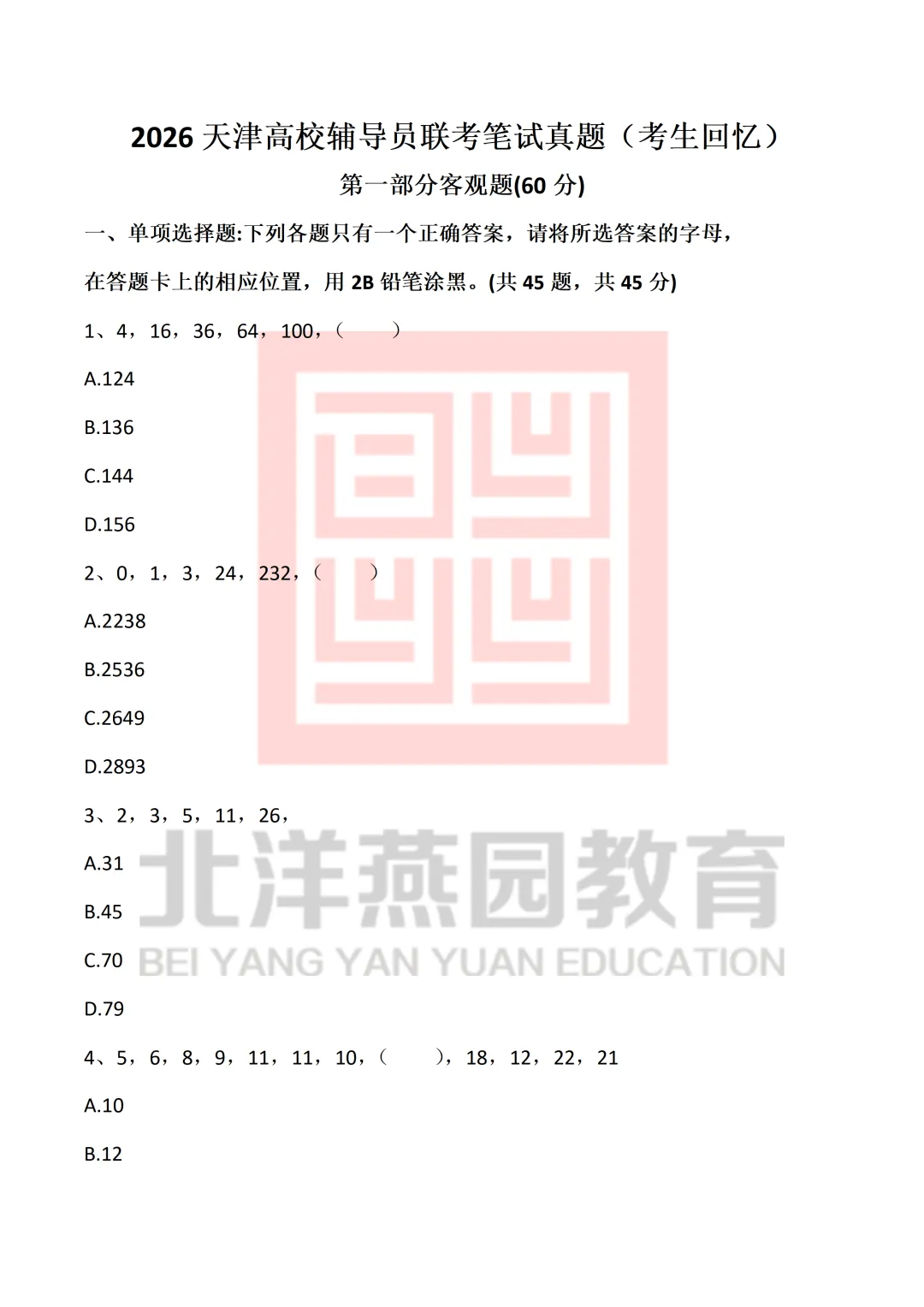 2026 天津高校辅导员联考笔试真题（考生回忆）

第一部分客观题(60 分)

一、单项选择题:下列各题只有一个正确答案，请将所选答案的字母，在答题卡上的相应位置，用 2B 铅笔涂黑。(共 45 题，共 45 分)

1、4，16，36，64，100，（　　）

A.124

B.136

C.144

D.156

2、0，1，3，24，232，（　　）

A.2238

B.2536

C.2649

D.2893

3、2，3，5，11，26，

A.31

B.45

C.70

D.79

4、5，6，8，9，11，11，10，（　　），18，12，22，21

A.10

B.12

北洋燕园教育
BEI YANG YAN YUAN EDUCATION